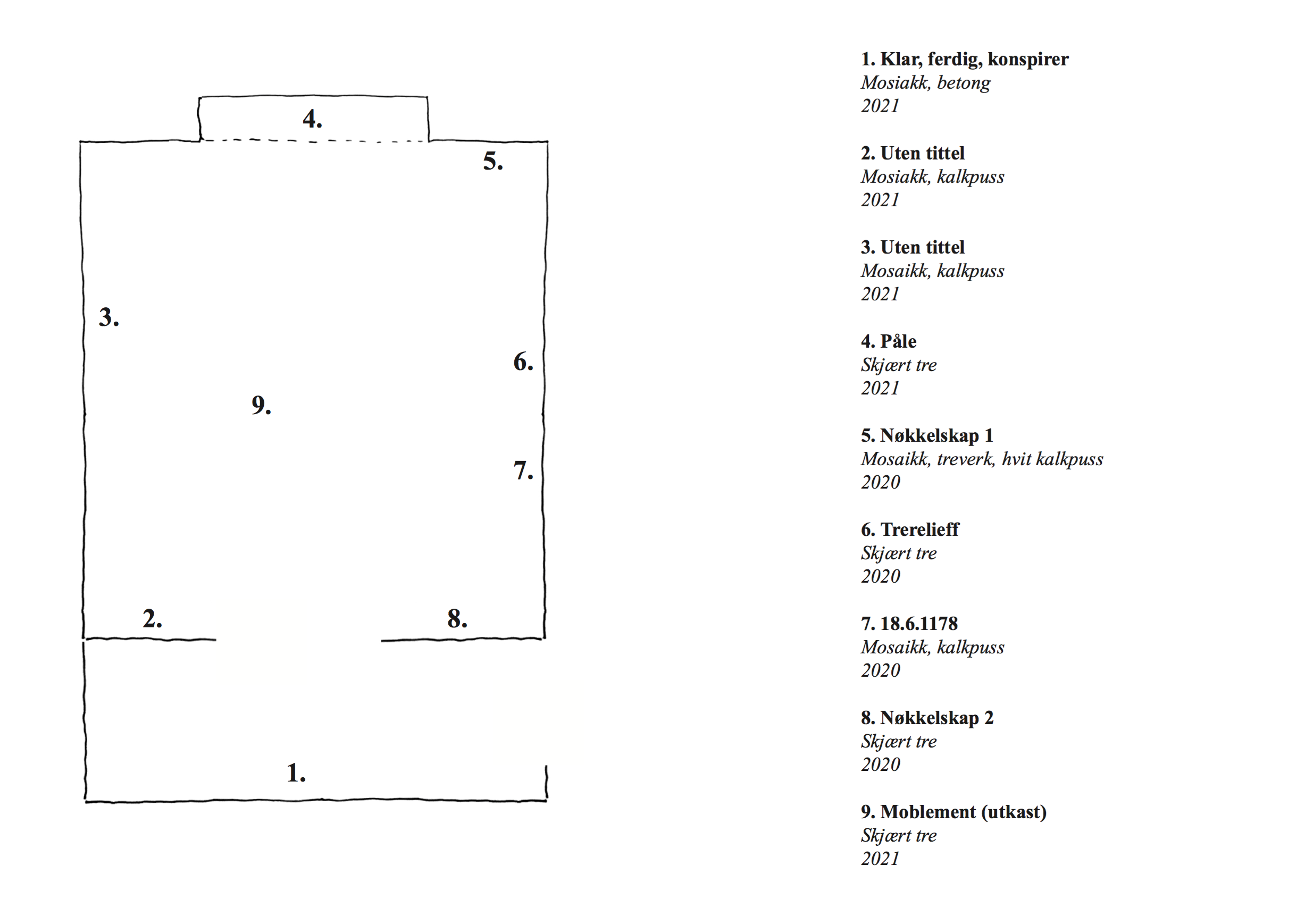 4.

5.

3.

6.

9.

7.

2.

8.

1.

**1. Klar, ferdig, konspirer**
*Mosiakk, betong*
*2021*

**2. Uten tittel**
*Mosiakk, kalkpuss*
*2021*

**3. Uten tittel**
*Mosaikk, kalkpuss*
*2021*

**4. Påle**
*Skjært tre*
*2021*

**5. Nøkkelskap 1**
*Mosaikk, treverk, hvit kalkpuss*
*2020*

**6. Trerelieff**
*Skjært tre*
*2020*

**7. 18.6.1178**
*Mosaikk, kalkpuss*
*2020*

**8. Nøkkelskap 2**
*Skjært tre*
*2020*

**9. Moblement (utkast)**
*Skjært tre*
*2021*